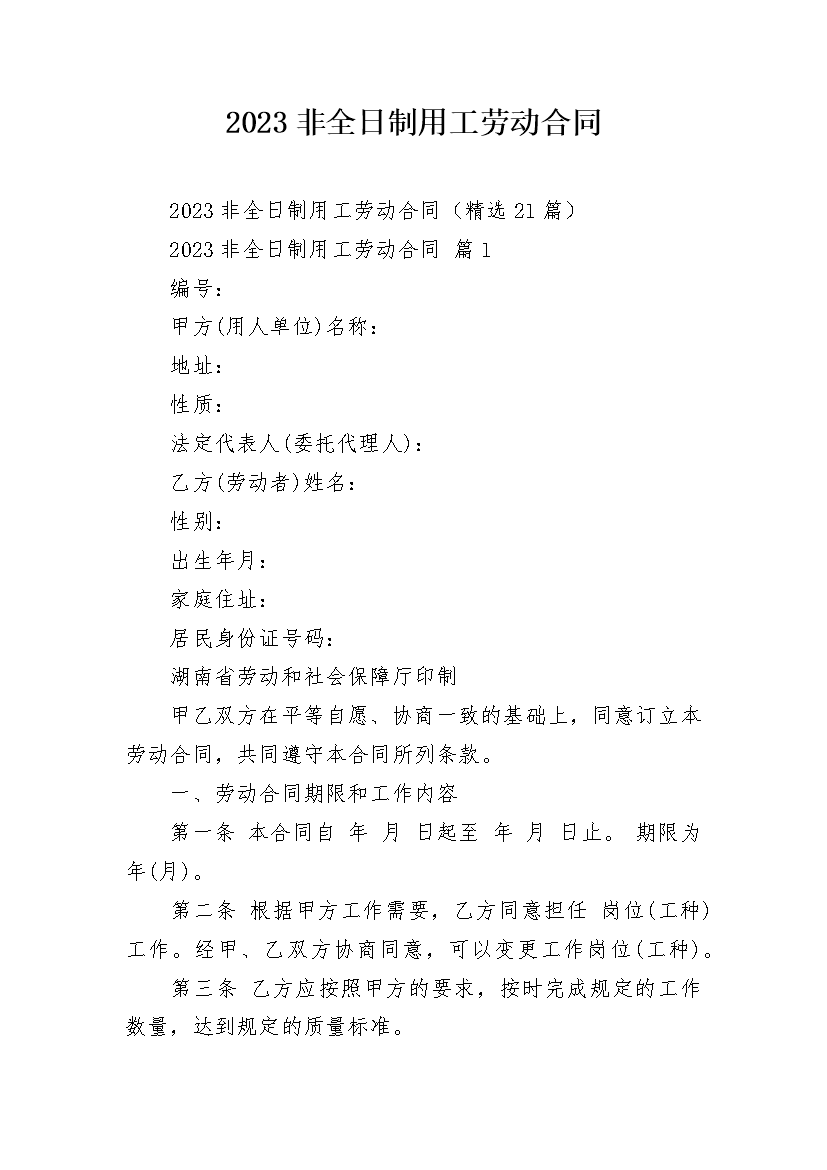 2023 非全日制用工劳动合同

2023 非全日制用工劳动合同（精选 21 篇）

2023 非全日制用工劳动合同 篇 1

编号：

甲方(用人单位)名称：

地址：

性质：

法定代表人(委托代理人)：

乙方(劳动者)姓名：

性别：

出生年月：

家庭住址：

居民身份证号码：

湖南省劳动和社会保障厅印制

甲乙双方在平等自愿、协商一致的基础上，同意订立本劳动合同，共同遵守本合同所列条款。

一、劳动合同期限和工作内容

第一条 本合同自 年 月 日起至 年 月 日止。 期限为 年(月)。

第二条 根据甲方工作需要，乙方同意担任 岗位(工种)工作。经甲、乙双方协商同意，可以变更工作岗位(工种)。

第三条 乙方应按照甲方的要求，按时完成规定的工作数量，达到规定的质量标准。